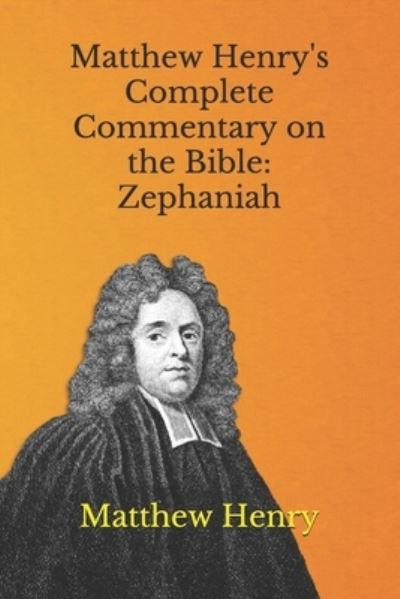 Matthew Henry's Complete Commentary on the Bible: Zephaniah

Matthew Henry